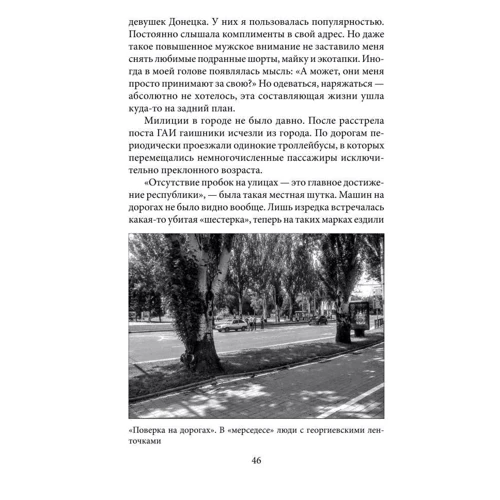 девушек Донецка. У них я пользовалась популярностью. Постоянно слышала комплименты в свой адрес. Но даже такое повышенное мужское внимание не заставило меня снять любимые подранные шорты, майку и экотапки. Иногда в моей голове появлялась мысль: «А может, они меня просто принимают за свою?» Но одеваться, наряжаться — абсолютно не хотелось, эта составляющая жизни ушла куда-то на задний план.

Милиции в городе не было давно. После расстрела поста ГАИ гаишники исчезли из города. По дорогам периодически проезжали одинокие троллейбусы, в которых перемещались немногочисленные пассажиры исключительно преклонного возраста.

«Отсутствие пробок на улицах — это главное достижение республики», — была такая местная шутка. Машин на дорогах не было видно вообще. Лишь изредка встречалась какая-то убитая «шестерка», теперь на таких марках ездили

«Поверка на дорогах». В «мерседесе» люди с георгиевскими ленточками

46